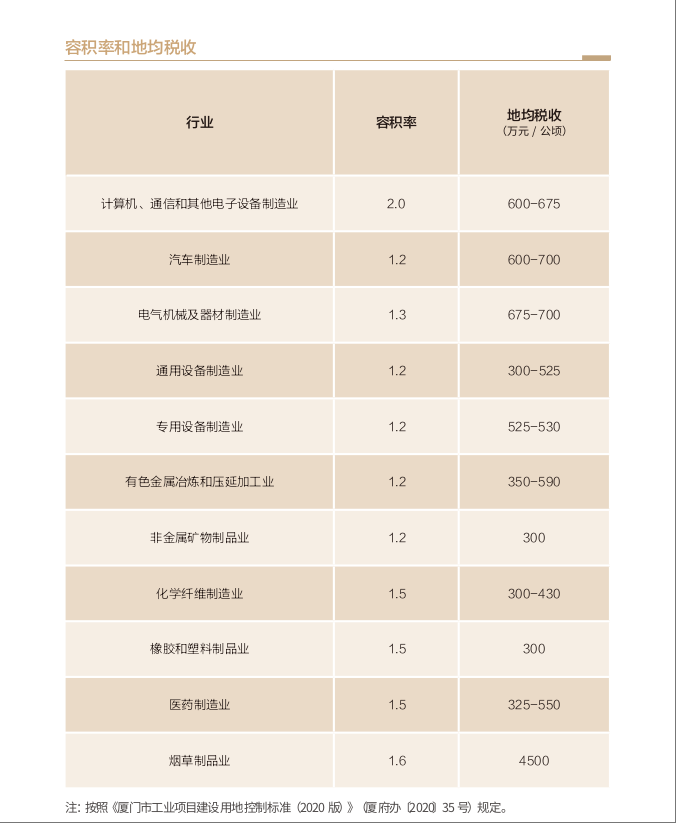 容积率和地均税收

| 行业 | 容积率 | 地均税收（万元 / 公顷） |
|---|---|---|
| 计算机、通信和其他电子设备制造业 | 2.0 | 600-675 |
| 汽车制造业 | 1.2 | 600-700 |
| 电气机械及器材制造业 | 1.3 | 675-700 |
| 通用设备制造业 | 1.2 | 300-525 |
| 专用设备制造业 | 1.2 | 525-530 |
| 有色金属冶炼和压延加工业 | 1.2 | 350-590 |
| 非金属矿物制品业 | 1.2 | 300 |
| 化学纤维制造业 | 1.5 | 300-430 |
| 橡胶和塑料制品业 | 1.5 | 300 |
| 医药制造业 | 1.5 | 325-550 |
| 烟草制品业 | 1.6 | 4500 |

注：按照《厦门市工业项目建设用地控制标准（2020 版）》（厦府办〔2020〕35 号）规定。